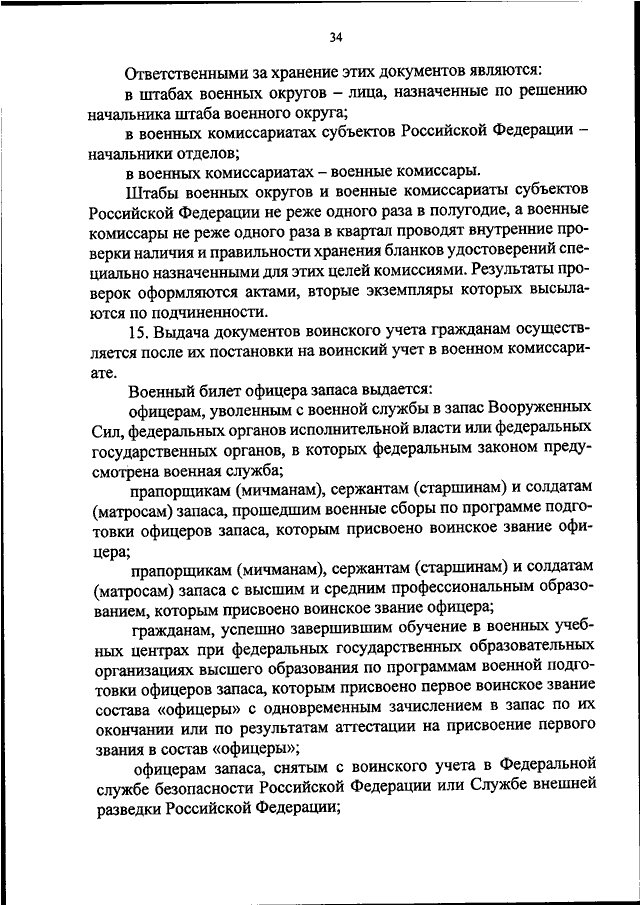 34

Ответственными за хранение этих документов являются:

в штабах военных округов – лица, назначенные по решению начальника штаба военного округа;

в военных комиссариатах субъектов Российской Федерации – начальники отделов;

в военных комиссариатах – военные комиссары.

Штабы военных округов и военные комиссариаты субъектов Российской Федерации не реже одного раза в полугодие, а военные комиссары не реже одного раза в квартал проводят внутренние проверки наличия и правильности хранения бланков удостоверений специально назначенными для этих целей комиссиями. Результаты проверок оформляются актами, вторые экземпляры которых высылаются по подчиненности.

15. Выдача документов воинского учета гражданам осуществляется после их постановки на воинский учет в военном комиссариате.

Военный билет офицера запаса выдается:

офицерам, уволенным с военной службы в запас Вооруженных Сил, федеральных органов исполнительной власти или федеральных государственных органов, в которых федеральным законом предусмотрена военная служба;

прапорщикам (мичманам), сержантам (старшинам) и солдатам (матросам) запаса, прошедшим военные сборы по программе подготовки офицеров запаса, которым присвоено воинское звание офицера;

прапорщикам (мичманам), сержантам (старшинам) и солдатам (матросам) запаса с высшим и средним профессиональным образованием, которым присвоено воинское звание офицера;

гражданам, успешно завершившим обучение в военных учебных центрах при федеральных государственных образовательных организациях высшего образования по программам военной подготовки офицеров запаса, которым присвоено первое воинское звание состава «офицеры» с одновременным зачислением в запас по их окончании или по результатам аттестации на присвоение первого звания в состав «офицеры»;

офицерам запаса, снятым с воинского учета в Федеральной службе безопасности Российской Федерации или Службе внешней разведки Российской Федерации;